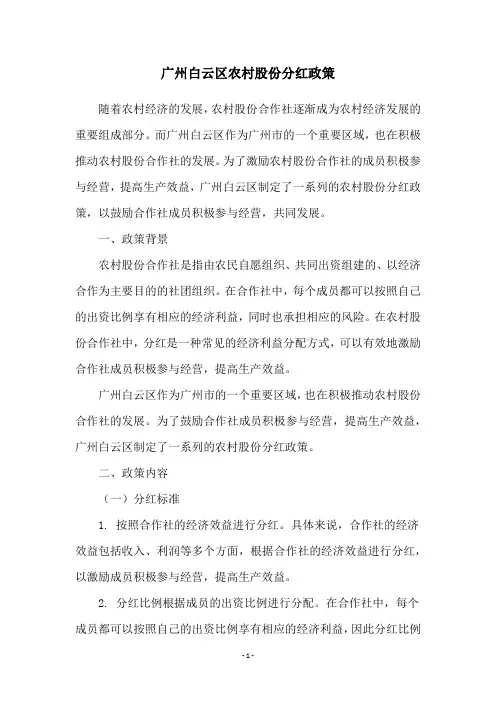 广州白云区农村股份分红政策

随着农村经济的发展，农村股份合作社逐渐成为农村经济发展的重要组成部分。而广州白云区作为广州市的一个重要区域，也在积极推动农村股份合作社的发展。为了激励农村股份合作社的成员积极参与经营，提高生产效益，广州白云区制定了一系列的农村股份分红政策，以鼓励合作社成员积极参与经营，共同发展。

一、政策背景

农村股份合作社是指由农民自愿组织、共同出资组建的、以经济合作为主要目的的社团组织。在合作社中，每个成员都可以按照自己的出资比例享有相应的经济利益，同时也承担相应的风险。在农村股份合作社中，分红是一种常见的经济利益分配方式，可以有效地激励合作社成员积极参与经营，提高生产效益。

广州白云区作为广州市的一个重要区域，也在积极推动农村股份合作社的发展。为了鼓励合作社成员积极参与经营，提高生产效益，广州白云区制定了一系列的农村股份分红政策。

二、政策内容

（一）分红标准

1. 按照合作社的经济效益进行分红。具体来说，合作社的经济效益包括收入、利润等多个方面，根据合作社的经济效益进行分红，以激励成员积极参与经营，提高生产效益。

2. 分红比例根据成员的出资比例进行分配。在合作社中，每个成员都可以按照自己的出资比例享有相应的经济利益，因此分红比例

- 1 -